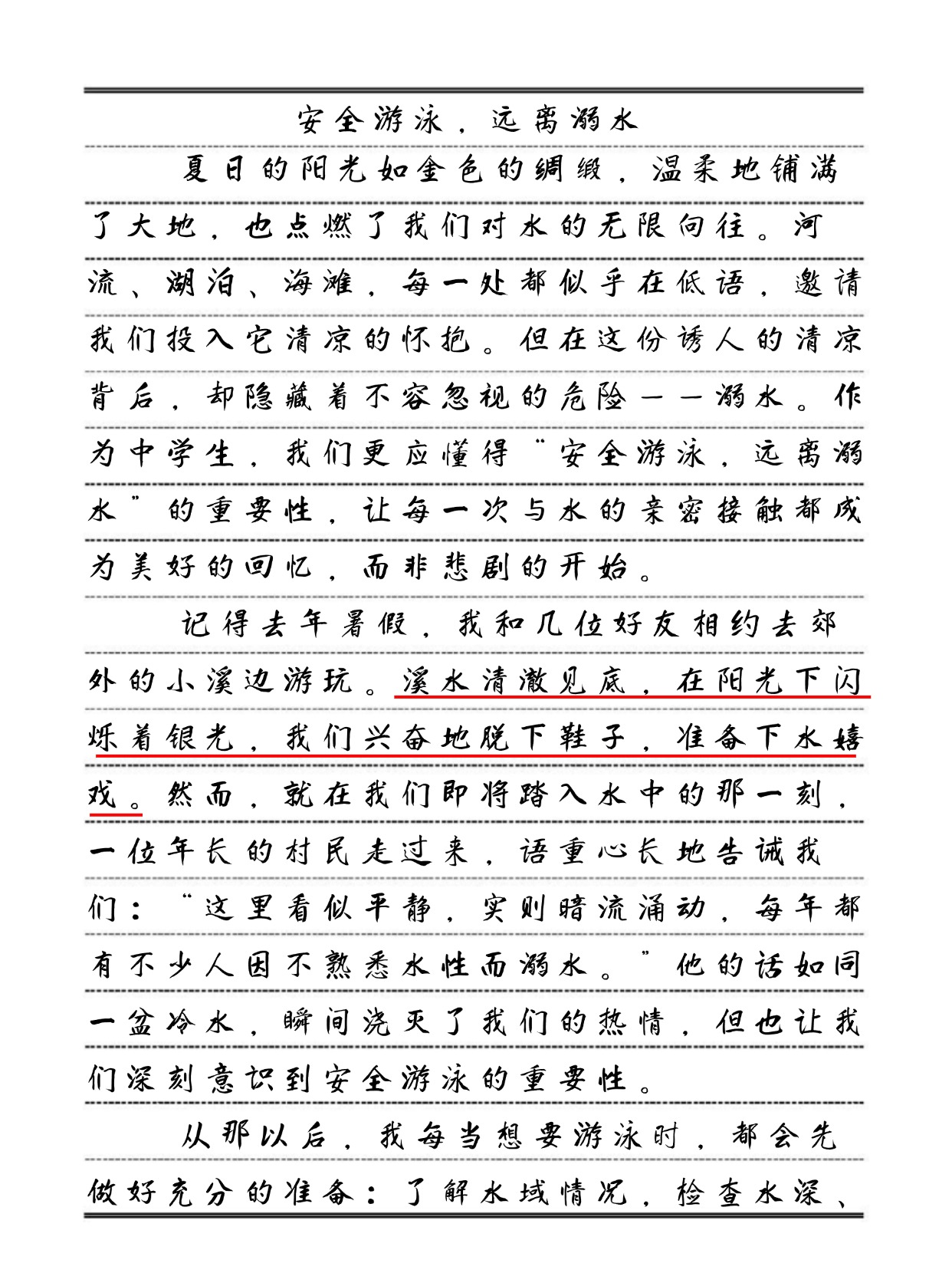 安全游泳，远离溺水

夏日的阳光如金色的绸缎，温柔地铺满了大地，也点燃了我们对水的无限向往。河流、湖泊、海滩，每一处都似乎在低语，邀请我们投入它清凉的怀抱。但在这份诱人的清凉背后，却隐藏着不容忽视的危险——溺水。作为中学生，我们更应懂得“安全游泳，远离溺水”的重要性，让每一次与水的亲密接触都成为美好的回忆，而非悲剧的开始。

记得去年暑假，我和几位好友相约去郊外的小溪边游玩。溪水清澈见底，在阳光下闪烁着银光，我们兴奋地脱下鞋子，准备下水嬉戏。然而，就在我们即将踏入水中的那一刻，一位年长的村民走过来，语重心长地告诫我们：“这里看似平静，实则暗流涌动，每年都有不少人因不熟悉水性而溺水。”他的话如同一盆冷水，瞬间浇灭了我们的热情，但也让我们深刻意识到安全游泳的重要性。

从那以后，我每当想要游泳时，都会先做好充分的准备：了解水域情况，检查水深、